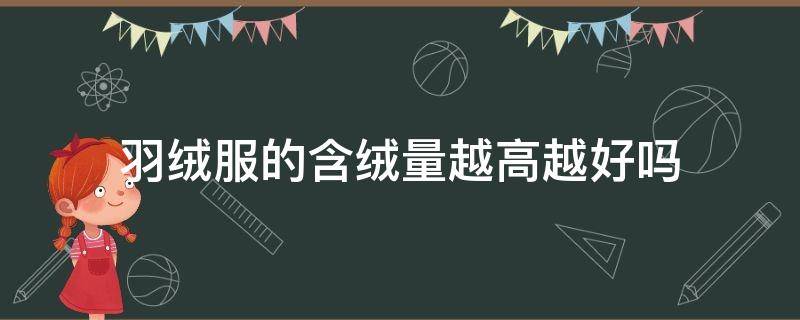 羽绒服的含绒量越高越好吗